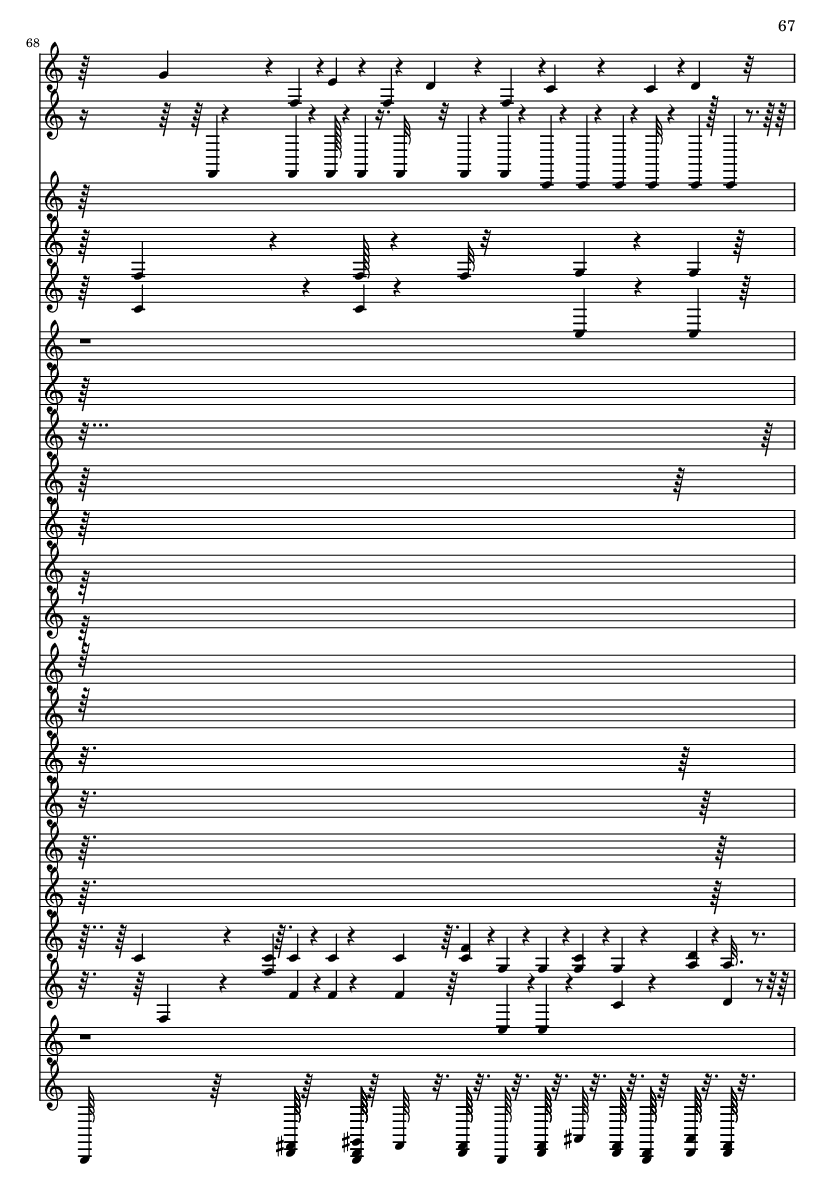 67

68